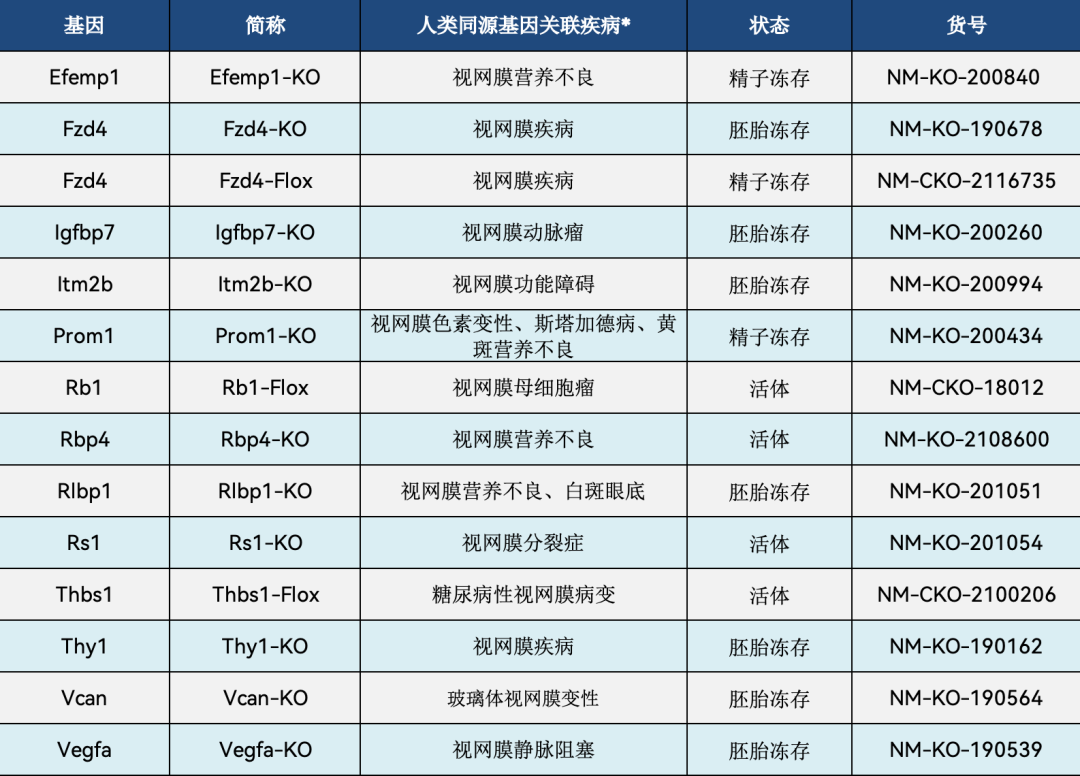 | 基因 | 简称 | 人类同源基因关联疾病* | 状态 | 货号 |
|---|---|---|---|---|
| Efemp1 | Efemp1-KO | 视网膜营养不良 | 精子冻存 | NM-KO-200840 |
| Fzd4 | Fzd4-KO | 视网膜疾病 | 胚胎冻存 | NM-KO-190678 |
| Fzd4 | Fzd4-Flox | 视网膜疾病 | 精子冻存 | NM-CKO-2116735 |
| Igfbp7 | Igfbp7-KO | 视网膜动脉瘤 | 胚胎冻存 | NM-KO-200260 |
| Itm2b | Itm2b-KO | 视网膜功能障碍 | 胚胎冻存 | NM-KO-200994 |
| Prom1 | Prom1-KO | 视网膜色素变性、斯塔加德病、黄斑营养不良 | 精子冻存 | NM-KO-200434 |
| Rb1 | Rb1-Flox | 视网膜母细胞瘤 | 活体 | NM-CKO-18012 |
| Rbp4 | Rbp4-KO | 视网膜营养不良 | 活体 | NM-KO-2108600 |
| Rlbp1 | Rlbp1-KO | 视网膜营养不良、白斑眼底 | 胚胎冻存 | NM-KO-201051 |
| Rs1 | Rs1-KO | 视网膜分裂症 | 活体 | NM-KO-201054 |
| Thbs1 | Thbs1-Flox | 糖尿病性视网膜病变 | 活体 | NM-CKO-2100206 |
| Thy1 | Thy1-KO | 视网膜疾病 | 胚胎冻存 | NM-KO-190162 |
| Vcan | Vcan-KO | 玻璃体视网膜变性 | 胚胎冻存 | NM-KO-190564 |
| Vegfa | Vegfa-KO | 视网膜静脉阻塞 | 胚胎冻存 | NM-KO-190539 |